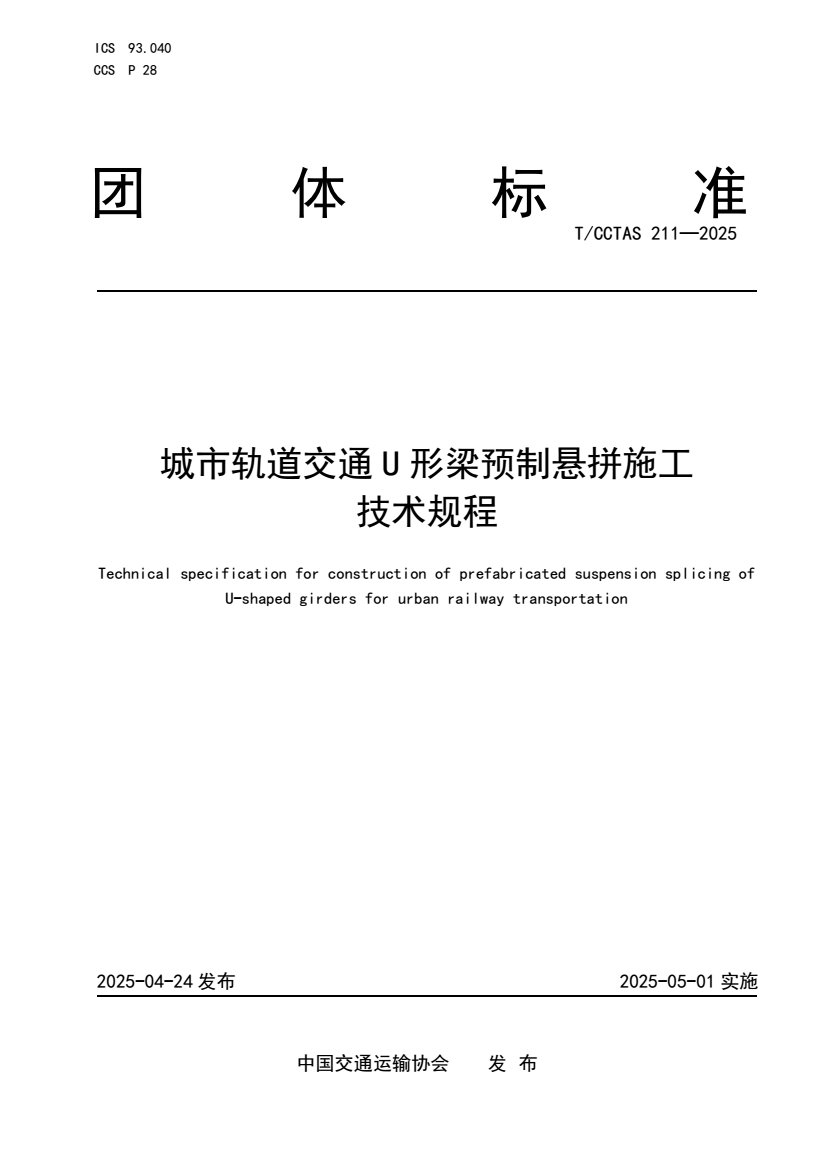 ICS 93.040
CCS P 28

团 体 标 准

T/CCTAS 211—2025

城市轨道交通 U 形梁预制悬拼施工技术规程

Technical specification for construction of prefabricated suspension splicing of U-shaped girders for urban railway transportation

2025-04-24 发布

2025-05-01 实施

中国交通运输协会 发 布